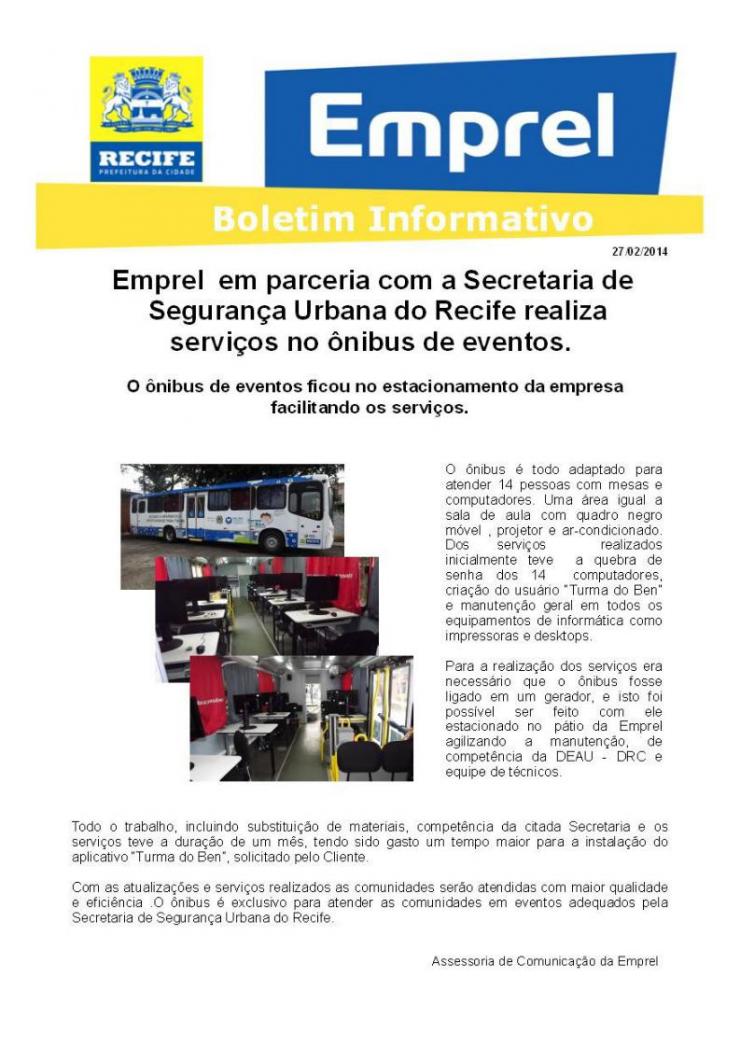 RECIFE
PREFEITURA DA CIDADE

Emprel

Boletim Informativo

27/02/2014

Emprel em parceria com a Secretaria de Segurança Urbana do Recife realiza serviços no ônibus de eventos.

O ônibus de eventos ficou no estacionamento da empresa facilitando os serviços.

O ônibus é todo adaptado para atender 14 pessoas com mesas e computadores. Uma área igual a sala de aula com quadro negro móvel , projetor e ar-condicionado. Dos serviços realizados inicialmente teve a quebra de senha dos 14 computadores, criação do usuário "Turma do Ben" e manutenção geral em todos os equipamentos de informática como impressoras e desktops.

Para a realização dos serviços era necessário que o ônibus fosse ligado em um gerador, e isto foi possível ser feito com ele estacionado no pátio da Emprel agilizando a manutenção, de competência da DEAU - DRC e equipe de técnicos.

Todo o trabalho, incluindo substituição de materiais, competência da citada Secretaria e os serviços teve a duração de um mês, tendo sido gasto um tempo maior para a instalação do aplicativo "Turma do Ben", solicitado pelo Cliente.

Com as atualizações e serviços realizados as comunidades serão atendidas com maior qualidade e eficiência .O ônibus é exclusivo para atender as comunidades em eventos adequados pela Secretaria de Segurança Urbana do Recife.

Assessoria de Comunicação da Emprel